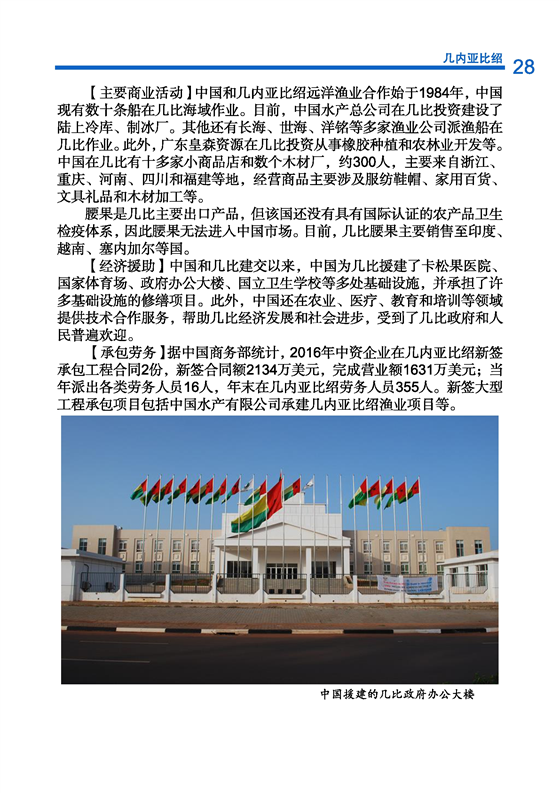 几内亚比绍 28

【主要商业活动】中国和几内亚比绍远洋渔业合作始于1984年，中国现有数十条船在几比海域作业。目前，中国水产总公司在几比投资建设了陆上冷库、制冰厂。其他还有长海、世海、洋铭等多家渔业公司派渔船在几比作业。此外，广东皇森资源在几比投资从事橡胶种植和农林业开发等。中国在几比有十多家小商品店和数个木材厂，约300人，主要来自浙江、重庆、河南、四川和福建等地，经营商品主要涉及服纺鞋帽、家用百货、文具礼品和木材加工等。

腰果是几比主要出口产品，但该国还没有具有国际认证的农产品卫生检疫体系，因此腰果无法进入中国市场。目前，几比腰果主要销售至印度、越南、塞内加尔等国。

【经济援助】中国和几比建交以来，中国为几比援建了卡松果医院、国家体育场、政府办公大楼、国立卫生学校等多处基础设施，并承担了许多基础设施的修缮项目。此外，中国还在农业、医疗、教育和培训等领域提供技术合作服务，帮助几比经济发展和社会进步，受到了几比政府和人民普遍欢迎。

【承包劳务】据中国商务部统计，2016年中资企业在几内亚比绍新签承包工程合同2份，新签合同额2134万美元，完成营业额1631万美元；当年派出各类劳务人员16人，年末在几内亚比绍劳务人员355人。新签大型工程承包项目包括中国水产有限公司承建几内亚比绍渔业项目等。

中国援建的几比政府办公大楼